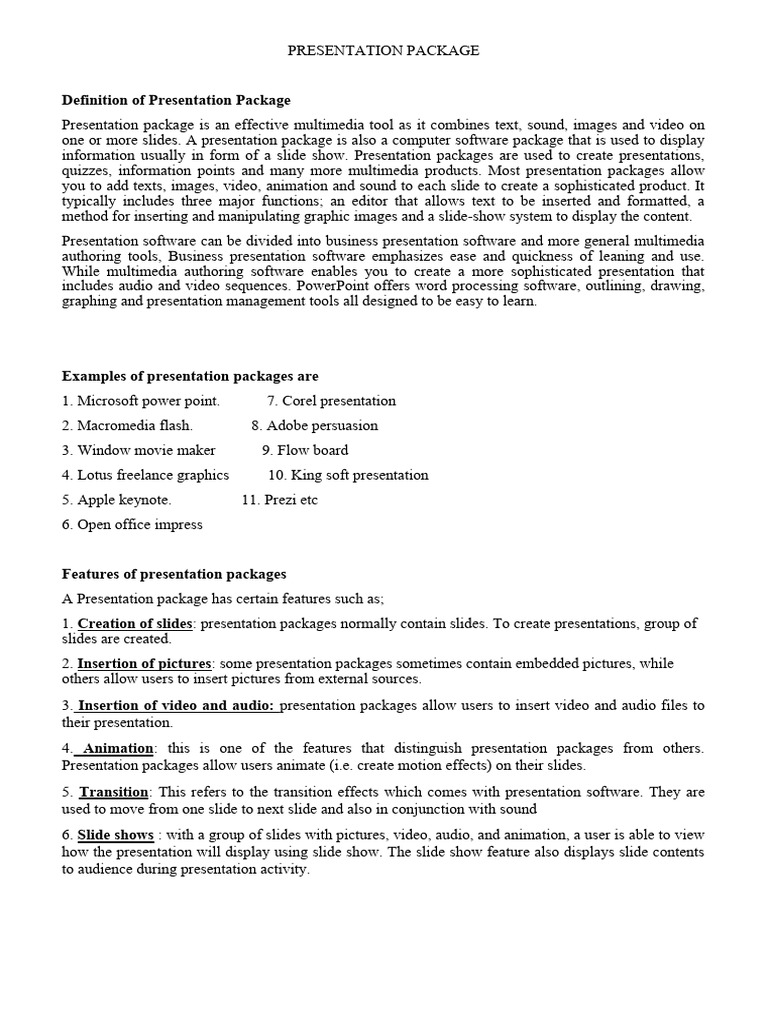 PRESENTATION PACKAGE

Definition of Presentation Package

Presentation package is an effective multimedia tool as it combines text, sound, images and video on one or more slides. A presentation package is also a computer software package that is used to display information usually in form of a slide show. Presentation packages are used to create presentations, quizzes, information points and many more multimedia products. Most presentation packages allow you to add texts, images, video, animation and sound to each slide to create a sophisticated product. It typically includes three major functions; an editor that allows text to be inserted and formatted, a method for inserting and manipulating graphic images and a slide-show system to display the content.

Presentation software can be divided into business presentation software and more general multimedia authoring tools, Business presentation software emphasizes ease and quickness of leaning and use. While multimedia authoring software enables you to create a more sophisticated presentation that includes audio and video sequences. PowerPoint offers word processing software, outlining, drawing, graphing and presentation management tools all designed to be easy to learn.

Examples of presentation packages are

1. Microsoft power point.
2. Macromedia flash.
3. Window movie maker
4. Lotus freelance graphics
5. Apple keynote.
6. Open office impress

7. Corel presentation
8. Adobe persuasion
9. Flow board
10. King soft presentation
11. Prezi etc

Features of presentation packages

A Presentation package has certain features such as;

1. Creation of slides: presentation packages normally contain slides. To create presentations, group of slides are created.

2. Insertion of pictures: some presentation packages sometimes contain embedded pictures, while others allow users to insert pictures from external sources.

3. Insertion of video and audio: presentation packages allow users to insert video and audio files to their presentation.

4. Animation: this is one of the features that distinguish presentation packages from others. Presentation packages allow users animate (i.e. create motion effects) on their slides.

5. Transition: This refers to the transition effects which comes with presentation software. They are used to move from one slide to next slide and also in conjunction with sound

6. Slide shows : with a group of slides with pictures, video, audio, and animation, a user is able to view how the presentation will display using slide show. The slide show feature also displays slide contents to audience during presentation activity.